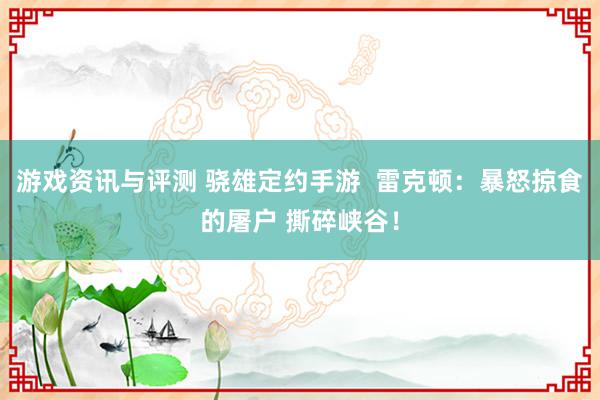 游戏资讯与评测 骁雄定约手游  雷克顿：暴怒掠食的屠户 撕碎峡谷！